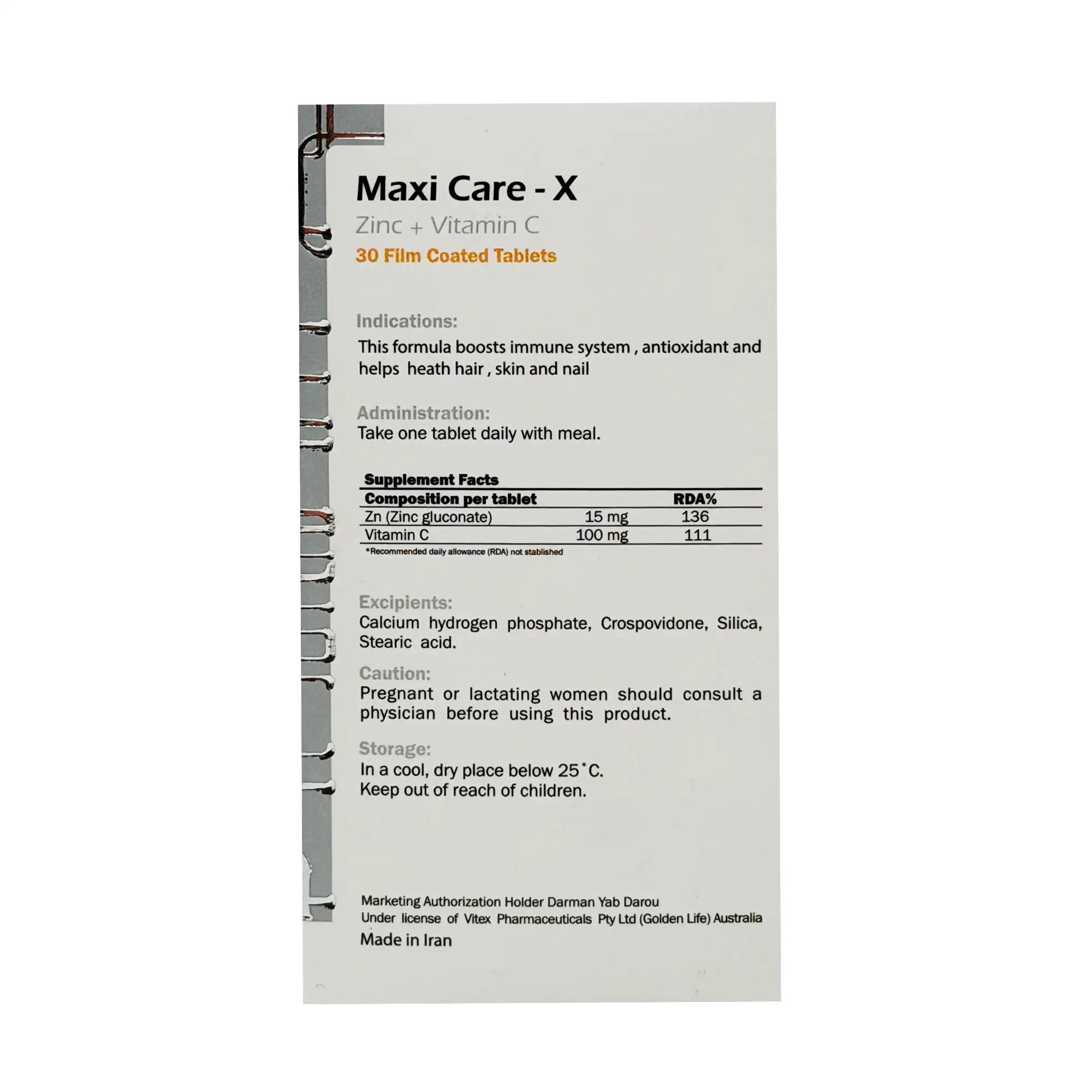 Maxi Care - X
Zinc + Vitamin C
30 Film Coated Tablets

Indications:
This formula boosts immune system , antioxidant and helps heath hair , skin and nail

Administration:
Take one tablet daily with meal.

Supplement Facts

| Composition per tablet | | RDA% |
|---|---|---|
| Zn (Zinc gluconate) | 15 mg | 136 |
| Vitamin C | 100 mg | 111 |

*Recommended daily allowance (RDA) not stablished

Excipients:
Calcium hydrogen phosphate, Crospovidone, Silica, Stearic acid.

Caution:
Pregnant or lactating women should consult a physician before using this product.

Storage:
In a cool, dry place below 25°C.
Keep out of reach of children.

Marketing Authorization Holder Darman Yab Darou
Under license of Vitex Pharmaceuticals Pty Ltd (Golden Life) Australia
Made in Iran